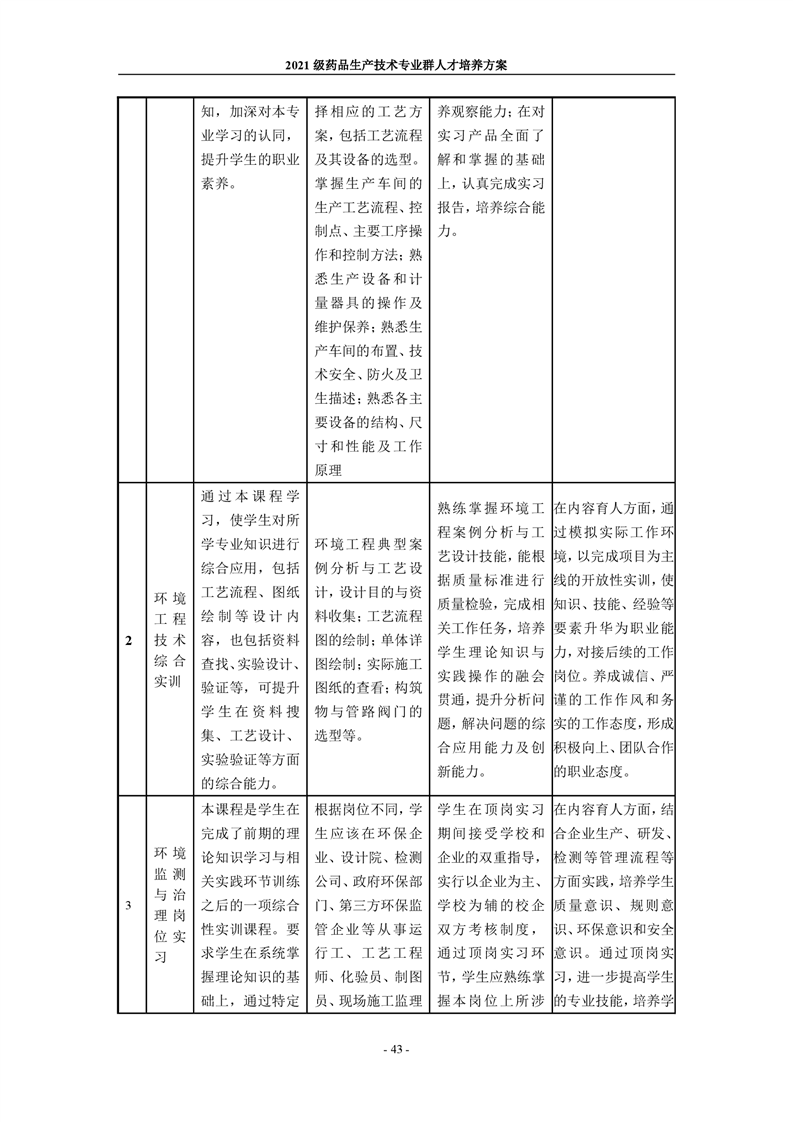 2021 级药品生产技术专业群人才培养方案

|  |  |  |  |  |  |
|---|---|---|---|---|---|
|  |  | 知，加深对本专业学习的认同，提升学生的职业素养。 | 择相应的工艺方案，包括工艺流程及其设备的选型。掌握生产车间的生产工艺流程、控制点、主要工序操作和控制方法；熟悉生产设备和计量器具的操作及维护保养；熟悉生产车间的布置、技术安全、防火及卫生描述；熟悉各主要设备的结构、尺寸和性能及工作原理 | 养观察能力；在对实习产品全面了解和掌握的基础上，认真完成实习报告，培养综合能力。 |  |
| 2 | 环境工程技术综合实训 | 通过本课程学习，使学生对所学专业知识进行综合应用，包括工艺流程、图纸绘制等设计内容，也包括资料查找、实验设计、验证等，可提升学生在资料搜集、工艺设计、实验验证等方面的综合能力。 | 环境工程典型案例分析与工艺设计，设计目的与资料收集；工艺流程图的绘制；单体详图绘制；实际施工图纸的查看；构筑物与管路阀门的选型等。 | 熟练掌握环境工程案例分析与工艺设计技能，能根据质量标准进行质量检验，完成相关工作任务，培养学生理论知识与实践操作的融会贯通，提升分析问题，解决问题的综合应用能力及创新能力。 | 在内容育人方面，通过模拟实际工作环境，以完成项目为主线的开放性实训，使知识、技能、经验等要素升华为职业能力，对接后续的工作岗位。养成诚信、严谨的工作作风和务实的工作态度，形成积极向上、团队合作的职业态度。 |
| 3 | 环境监测与治理岗位实习 | 本课程是学生在完成了前期的理论知识学习与相关实践环节训练之后的一项综合性实训课程。要求学生在系统掌握理论知识的基础上，通过特定 | 根据岗位不同，学生应该在环保企业、设计院、检测公司、政府环保部门、第三方环保监管企业等从事运行工、工艺工程师、化验员、制图员、现场施工监理 | 学生在顶岗实习期间接受学校和企业的双重指导，实行以企业为主、学校为辅的校企双方考核制度，通过顶岗实习环节，学生应熟练掌握本岗位上所涉 | 在内容育人方面，结合企业生产、研发、检测等管理流程等方面实践，培养学生质量意识、规则意识、环保意识和安全意识。通过顶岗实习，进一步提高学生的专业技能，培养学 |

- 43 -